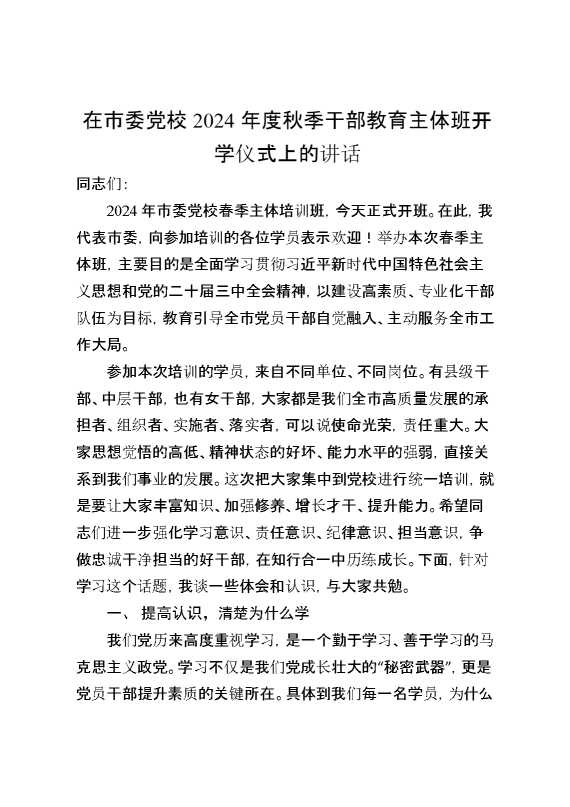 在市委党校 2024 年度秋季干部教育主体班开学仪式上的讲话

同志们：

2024 年市委党校春季主体培训班，今天正式开班。在此，我代表市委，向参加培训的各位学员表示欢迎！举办本次春季主体班，主要目的是全面学习贯彻习近平新时代中国特色社会主义思想和党的二十届三中全会精神，以建设高素质、专业化干部队伍为目标，教育引导全市党员干部自觉融入、主动服务全市工作大局。

参加本次培训的学员，来自不同单位、不同岗位。有县级干部、中层干部，也有女干部，大家都是我们全市高质量发展的承担者、组织者、实施者、落实者，可以说使命光荣，责任重大。大家思想觉悟的高低、精神状态的好坏、能力水平的强弱，直接关系到我们事业的发展。这次把大家集中到党校进行统一培训，就是要让大家丰富知识、加强修养、增长才干、提升能力。希望同志们进一步强化学习意识、责任意识、纪律意识、担当意识，争做忠诚干净担当的好干部，在知行合一中历练成长。下面，针对学习这个话题，我谈一些体会和认识，与大家共勉。

一、 提高认识，清楚为什么学

我们党历来高度重视学习，是一个勤于学习、善于学习的马克思主义政党。学习不仅是我们党成长壮大的“秘密武器”，更是党员干部提升素质的关键所在。具体到我们每一名学员，为什么